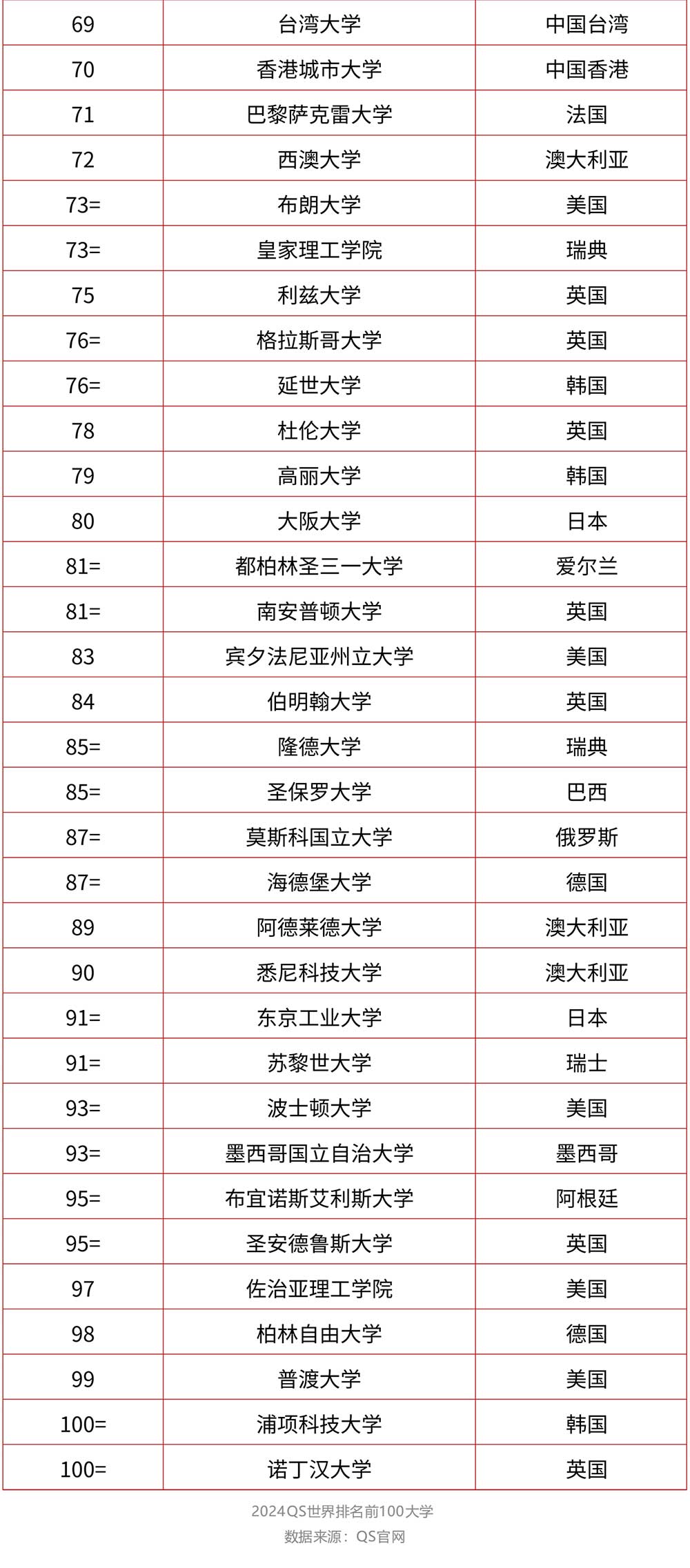 | 69 | 台湾大学 | 中国台湾 |
|---|---|---|
| 70 | 香港城市大学 | 中国香港 |
| 71 | 巴黎萨克雷大学 | 法国 |
| 72 | 西澳大学 | 澳大利亚 |
| 73= | 布朗大学 | 美国 |
| 73= | 皇家理工学院 | 瑞典 |
| 75 | 利兹大学 | 英国 |
| 76= | 格拉斯哥大学 | 英国 |
| 76= | 延世大学 | 韩国 |
| 78 | 杜伦大学 | 英国 |
| 79 | 高丽大学 | 韩国 |
| 80 | 大阪大学 | 日本 |
| 81= | 都柏林圣三一大学 | 爱尔兰 |
| 81= | 南安普顿大学 | 英国 |
| 83 | 宾夕法尼亚州立大学 | 美国 |
| 84 | 伯明翰大学 | 英国 |
| 85= | 隆德大学 | 瑞典 |
| 85= | 圣保罗大学 | 巴西 |
| 87= | 莫斯科国立大学 | 俄罗斯 |
| 87= | 海德堡大学 | 德国 |
| 89 | 阿德莱德大学 | 澳大利亚 |
| 90 | 悉尼科技大学 | 澳大利亚 |
| 91= | 东京工业大学 | 日本 |
| 91= | 苏黎世大学 | 瑞士 |
| 93= | 波士顿大学 | 美国 |
| 93= | 墨西哥国立自治大学 | 墨西哥 |
| 95= | 布宜诺斯艾利斯大学 | 阿根廷 |
| 95= | 圣安德鲁斯大学 | 英国 |
| 97 | 佐治亚理工学院 | 美国 |
| 98 | 柏林自由大学 | 德国 |
| 99 | 普渡大学 | 美国 |
| 100= | 浦项科技大学 | 韩国 |
| 100= | 诺丁汉大学 | 英国 |

2024QS世界排名前100大学
数据来源：QS官网